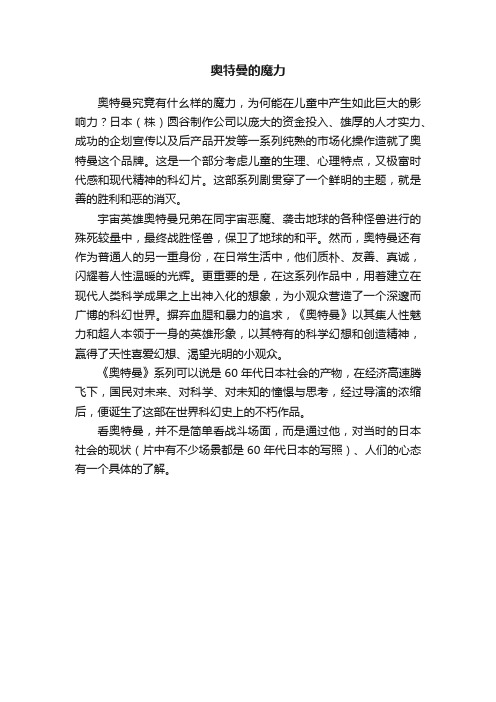 奥特曼的魔力

奥特曼究竟有什么样的魔力，为何能在儿童中产生如此巨大的影响力？日本（株）圆谷制作公司以庞大的资金投入、雄厚的人才实力、成功的企划宣传以及后产品开发等一系列纯熟的市场化操作造就了奥特曼这个品牌。这是一个部分考虑儿童的生理、心理特点，又极富时代感和现代精神的科幻片。这部系列剧贯穿了一个鲜明的主题，就是善的胜利和恶的消灭。

宇宙英雄奥特曼兄弟在同宇宙恶魔、袭击地球的各种怪兽进行的殊死较量中，最终战胜怪兽，保卫了地球的和平。然而，奥特曼还有作为普通人的另一重身份，在日常生活中，他们质朴、友善、真诚，闪耀着人性温暖的光辉。更重要的是，在这系列作品中，用着建立在现代人类科学成果之上出神入化的想象，为小观众营造了一个深邃而广博的科幻世界。摒弃血腥和暴力的追求，《奥特曼》以其集人性魅力和超人本领于一身的英雄形象，以其特有的科学幻想和创造精神，赢得了天性喜爱幻想、渴望光明的小观众。

《奥特曼》系列可以说是 60 年代日本社会的产物，在经济高速腾飞下，国民对未来、对科学、对未知的憧憬与思考，经过导演的浓缩后，便诞生了这部在世界科幻史上的不朽作品。

看奥特曼，并不是简单看战斗场面，而是通过他，对当时的日本社会的现状（片中有不少场景都是 60 年代日本的写照）、人们的心态有一个具体的了解。